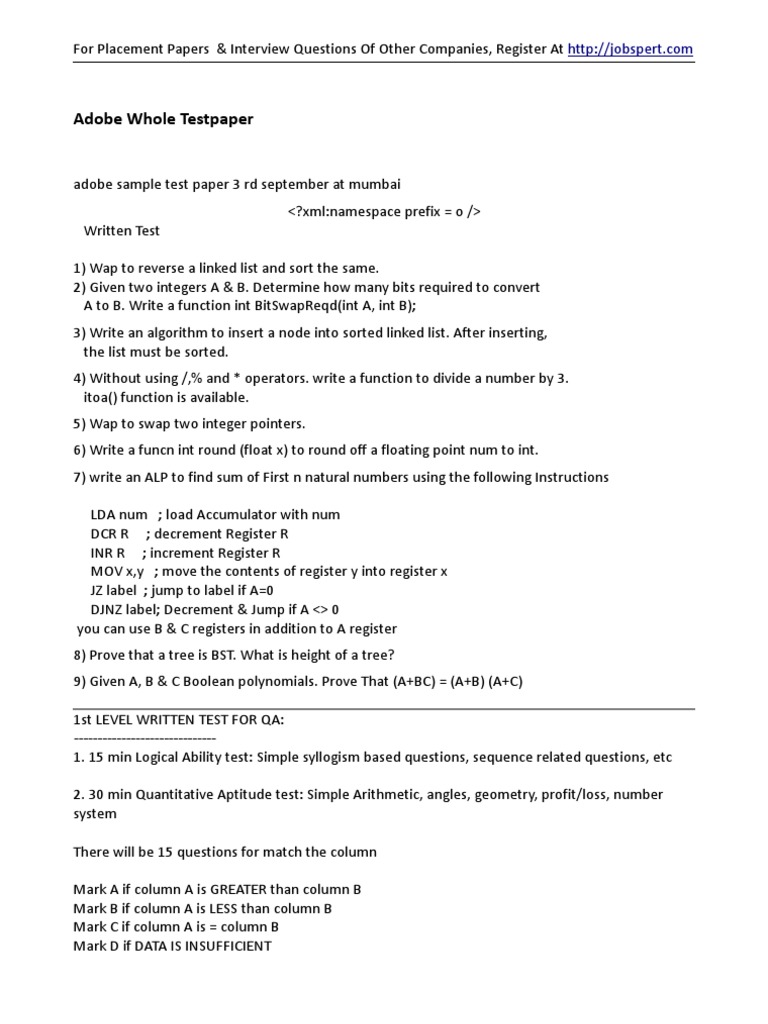 For Placement Papers & Interview Questions Of Other Companies, Register At http://jobspert.com

Adobe Whole Testpaper

adobe sample test paper 3 rd september at mumbai

<?xml:namespace prefix = o />

Written Test

1) Wap to reverse a linked list and sort the same.
2) Given two integers A & B. Determine how many bits required to convert A to B. Write a function int BitSwapReqd(int A, int B);

3) Write an algorithm to insert a node into sorted linked list. After inserting, the list must be sorted.

4) Without using /,% and * operators. write a function to divide a number by 3. itoa() function is available.

5) Wap to swap two integer pointers.

6) Write a funcn int round (float x) to round off a floating point num to int.

7) write an ALP to find sum of First n natural numbers using the following Instructions

LDA num ; load Accumulator with num
DCR R ; decrement Register R
INR R ; increment Register R
MOV x,y ; move the contents of register y into register x
JZ label ; jump to label if A=0
DJNZ label; Decrement & Jump if A <> 0
you can use B & C registers in addition to A register

8) Prove that a tree is BST. What is height of a tree?

9) Given A, B & C Boolean polynomials. Prove That (A+BC) = (A+B) (A+C)

1st LEVEL WRITTEN TEST FOR QA:
------------------------------

1. 15 min Logical Ability test: Simple syllogism based questions, sequence related questions, etc

2. 30 min Quantitative Aptitude test: Simple Arithmetic, angles, geometry, profit/loss, number system

There will be 15 questions for match the column

Mark A if column A is GREATER than column B
Mark B if column A is LESS than column B
Mark C if column A is = column B
Mark D if DATA IS INSUFFICIENT